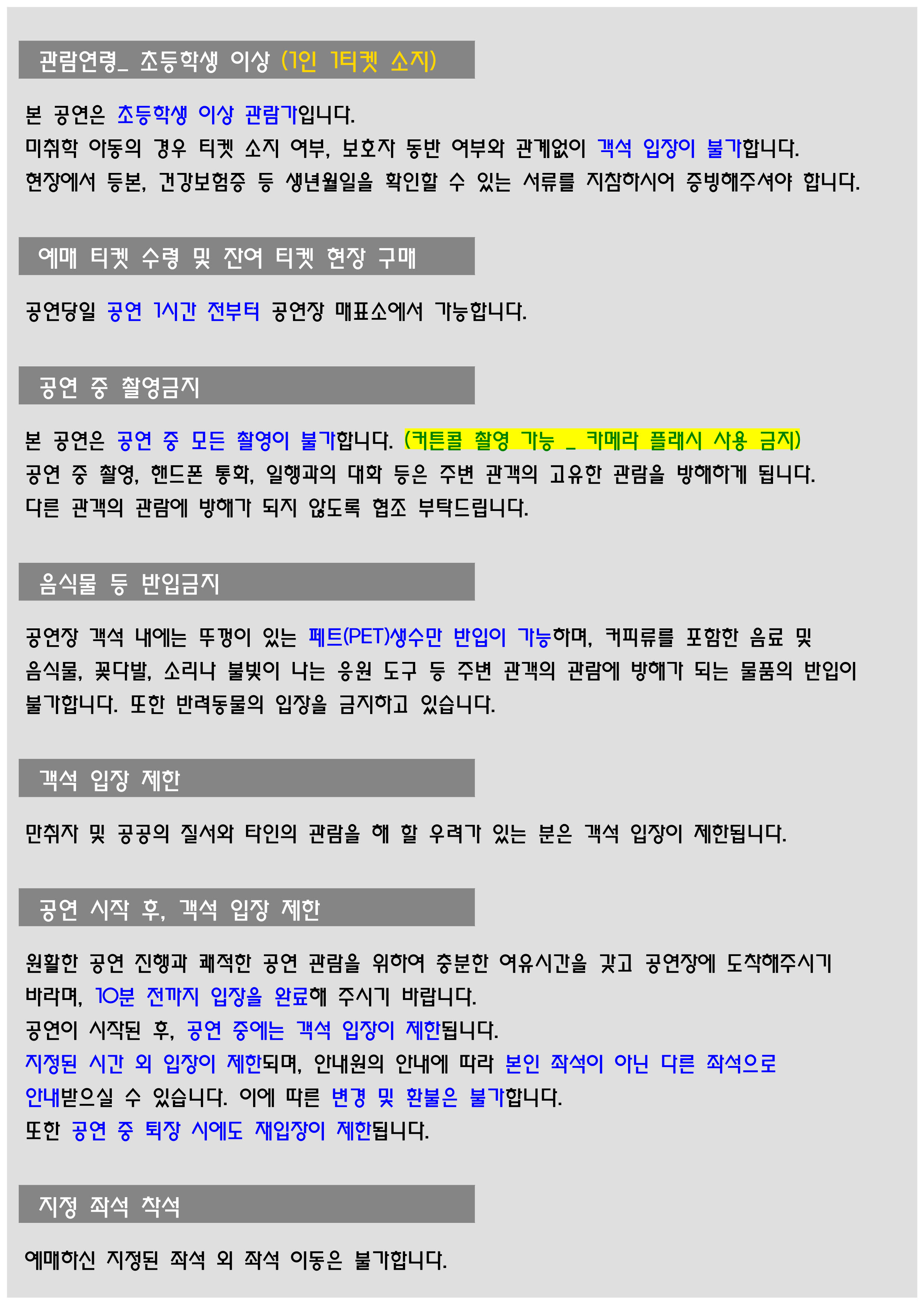 관람연령_ 초등학생 이상 (1인 1티켓 소지)

본 공연은 초등학생 이상 관람가입니다.
미취학 아동의 경우 티켓 소지 여부, 보호자 동반 여부와 관계없이 객석 입장이 불가합니다.
현장에서 등본, 건강보험증 등 생년월일을 확인할 수 있는 서류를 지참하시어 증빙해주셔야 합니다.

예매 티켓 수령 및 잔여 티켓 현장 구매

공연당일 공연 1시간 전부터 공연장 매표소에서 가능합니다.

공연 중 촬영금지

본 공연은 공연 중 모든 촬영이 불가합니다. (커튼콜 촬영 가능 _ 카메라 플래시 사용 금지)
공연 중 촬영, 핸드폰 통화, 일행과의 대화 등은 주변 관객의 고유한 관람을 방해하게 됩니다.
다른 관객의 관람에 방해가 되지 않도록 협조 부탁드립니다.

음식물 등 반입금지

공연장 객석 내에는 뚜껑이 있는 페트(PET)생수만 반입이 가능하며, 커피류를 포함한 음료 및 음식물, 꽃다발, 소리나 불빛이 나는 응원 도구 등 주변 관객의 관람에 방해가 되는 물품의 반입이 불가합니다. 또한 반려동물의 입장을 금지하고 있습니다.

객석 입장 제한

만취자 및 공공의 질서와 타인의 관람을 해 할 우려가 있는 분은 객석 입장이 제한됩니다.

공연 시작 후, 객석 입장 제한

원활한 공연 진행과 쾌적한 공연 관람을 위하여 충분한 여유시간을 갖고 공연장에 도착해주시기 바라며, 10분 전까지 입장을 완료해 주시기 바랍니다.
공연이 시작된 후, 공연 중에는 객석 입장이 제한됩니다.
지정된 시간 외 입장이 제한되며, 안내원의 안내에 따라 본인 좌석이 아닌 다른 좌석으로 안내받으실 수 있습니다. 이에 따른 변경 및 환불은 불가합니다.
또한 공연 중 퇴장 시에도 재입장이 제한됩니다.

지정 좌석 착석

예매하신 지정된 좌석 외 좌석 이동은 불가합니다.